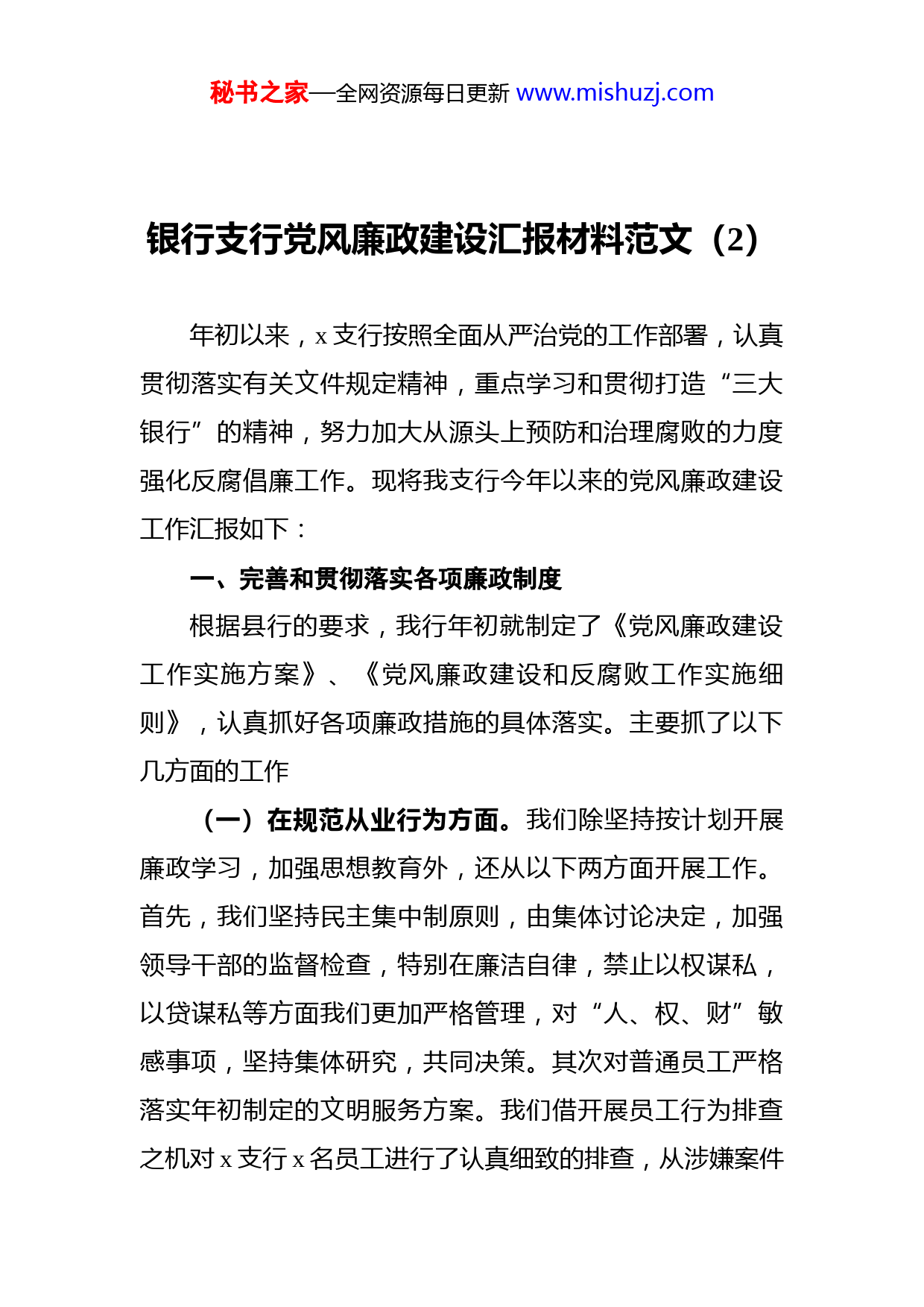 秘书之家—全网资源每日更新 www.mishuzj.com

银行支行党风廉政建设汇报材料范文（2）

年初以来，x 支行按照全面从严治党的工作部署，认真贯彻落实有关文件规定精神，重点学习和贯彻打造“三大银行”的精神，努力加大从源头上预防和治理腐败的力度强化反腐倡廉工作。现将我支行今年以来的党风廉政建设工作汇报如下：

一、完善和贯彻落实各项廉政制度

根据县行的要求，我行年初就制定了《党风廉政建设工作实施方案》、《党风廉政建设和反腐败工作实施细则》，认真抓好各项廉政措施的具体落实。主要抓了以下几方面的工作

（一）在规范从业行为方面。我们除坚持按计划开展廉政学习，加强思想教育外，还从以下两方面开展工作。首先，我们坚持民主集中制原则，由集体讨论决定，加强领导干部的监督检查，特别在廉洁自律，禁止以权谋私，以贷谋私等方面我们更加严格管理，对“人、权、财”敏感事项，坚持集体研究，共同决策。其次对普通员工严格落实年初制定的文明服务方案。我们借开展员工行为排查之机对 x 支行 x 名员工进行了认真细致的排查，从涉嫌案件